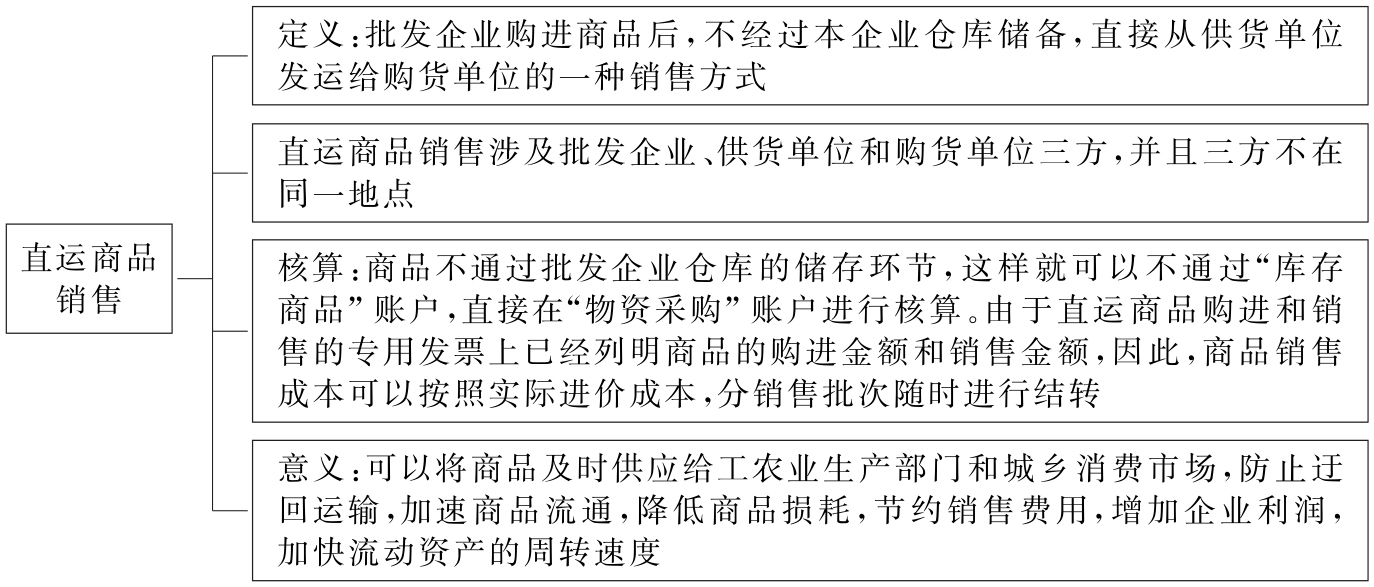 直运商品销售

定义：批发企业购进商品后，不经过本企业仓库储备，直接从供货单位发运给购货单位的一种销售方式

直运商品销售涉及批发企业、供货单位和购货单位三方，并且三方不在同一地点

核算：商品不通过批发企业仓库的储存环节，这样就可以不通过“库存商品”账户，直接在“物资采购”账户进行核算。由于直运商品购进和销售的专用发票上已经列明商品的购进金额和销售金额，因此，商品销售成本可以按照实际进价成本，分销售批次随时进行结转

意义：可以将商品及时供应给工农业生产部门和城乡消费市场，防止迂回运输，加速商品流通，降低商品损耗，节约销售费用，增加企业利润，加快流动资产的周转速度